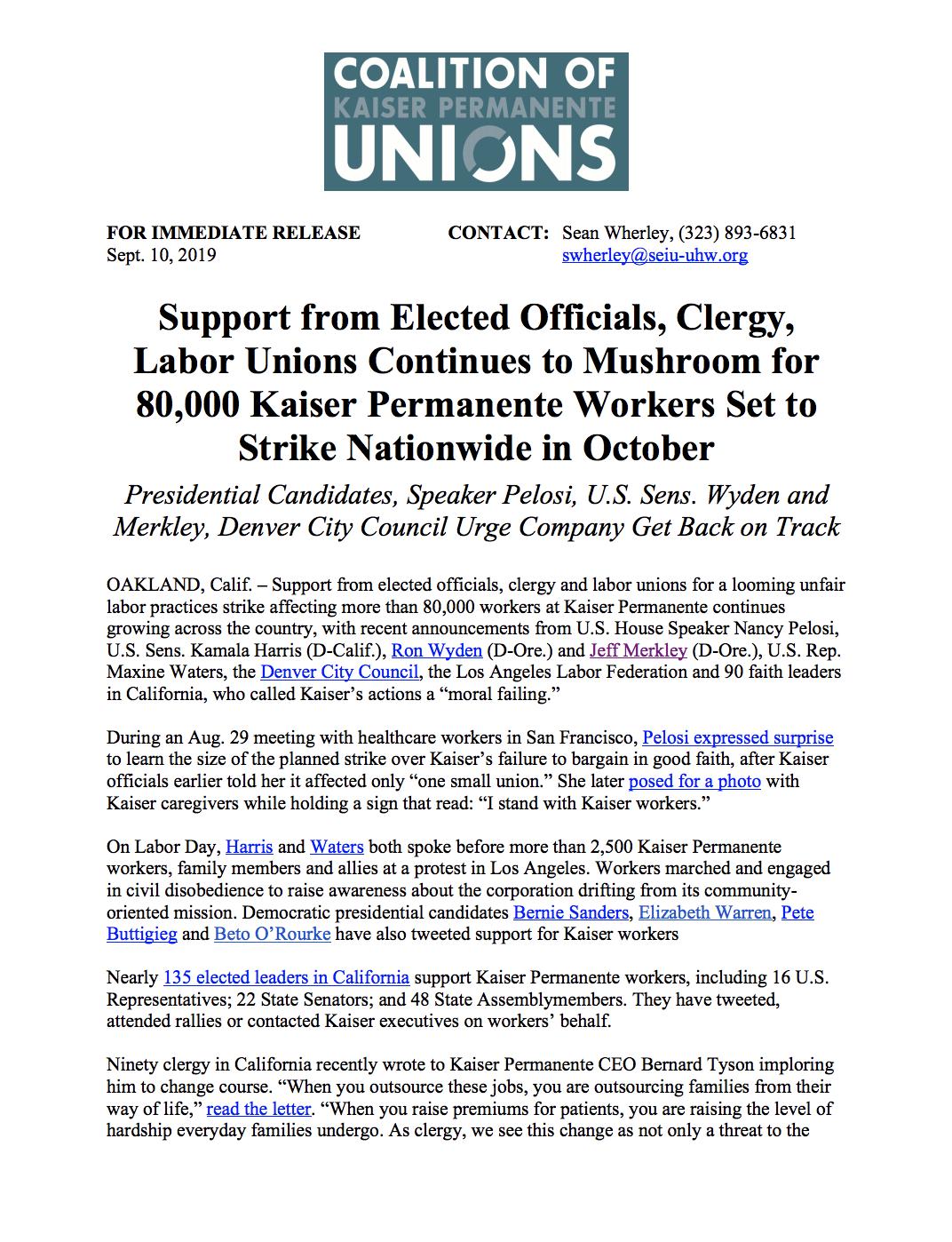 COALITION OF
KAISER PERMANENTE
UNIONS

FOR IMMEDIATE RELEASE
Sept. 10, 2019

CONTACT: Sean Wherley, (323) 893-6831
swherley@seiu-uhw.org

Support from Elected Officials, Clergy, Labor Unions Continues to Mushroom for 80,000 Kaiser Permanente Workers Set to Strike Nationwide in October

Presidential Candidates, Speaker Pelosi, U.S. Sens. Wyden and Merkley, Denver City Council Urge Company Get Back on Track

OAKLAND, Calif. – Support from elected officials, clergy and labor unions for a looming unfair labor practices strike affecting more than 80,000 workers at Kaiser Permanente continues growing across the country, with recent announcements from U.S. House Speaker Nancy Pelosi, U.S. Sens. Kamala Harris (D-Calif.), Ron Wyden (D-Ore.) and Jeff Merkley (D-Ore.), U.S. Rep. Maxine Waters, the Denver City Council, the Los Angeles Labor Federation and 90 faith leaders in California, who called Kaiser's actions a "moral failing."

During an Aug. 29 meeting with healthcare workers in San Francisco, Pelosi expressed surprise to learn the size of the planned strike over Kaiser's failure to bargain in good faith, after Kaiser officials earlier told her it affected only "one small union." She later posed for a photo with Kaiser caregivers while holding a sign that read: "I stand with Kaiser workers."

On Labor Day, Harris and Waters both spoke before more than 2,500 Kaiser Permanente workers, family members and allies at a protest in Los Angeles. Workers marched and engaged in civil disobedience to raise awareness about the corporation drifting from its community-oriented mission. Democratic presidential candidates Bernie Sanders, Elizabeth Warren, Pete Buttigieg and Beto O'Rourke have also tweeted support for Kaiser workers

Nearly 135 elected leaders in California support Kaiser Permanente workers, including 16 U.S. Representatives; 22 State Senators; and 48 State Assemblymembers. They have tweeted, attended rallies or contacted Kaiser executives on workers' behalf.

Ninety clergy in California recently wrote to Kaiser Permanente CEO Bernard Tyson imploring him to change course. "When you outsource these jobs, you are outsourcing families from their way of life," read the letter. "When you raise premiums for patients, you are raising the level of hardship everyday families undergo. As clergy, we see this change as not only a threat to the